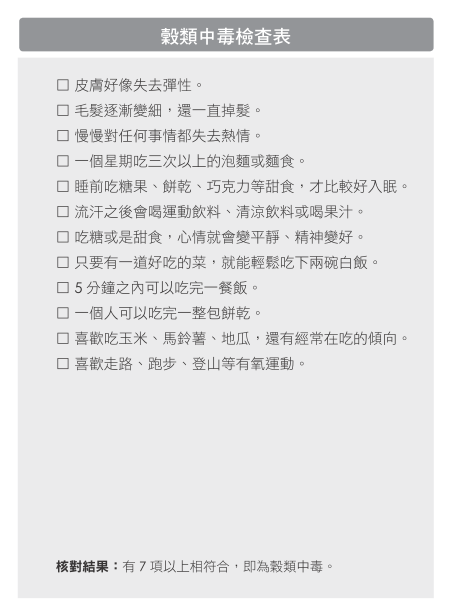 穀類中毒檢查表

☐ 皮膚好像失去彈性。
☐ 毛髮逐漸變細，還一直掉髮。
☐ 慢慢對任何事情都失去熱情。
☐ 一個星期吃三次以上的泡麵或麵食。
☐ 睡前吃糖果、餅乾、巧克力等甜食，才比較好入眠。
☐ 流汗之後會喝運動飲料、清涼飲料或喝果汁。
☐ 吃糖或是甜食，心情就會變平靜、精神變好。
☐ 只要有一道好吃的菜，就能輕鬆吃下兩碗白飯。
☐ 5 分鐘之內可以吃完一餐飯。
☐ 一個人可以吃完一整包餅乾。
☐ 喜歡吃玉米、馬鈴薯、地瓜，還有經常在吃的傾向。
☐ 喜歡走路、跑步、登山等有氧運動。

核對結果：有 7 項以上相符合，即為穀類中毒。